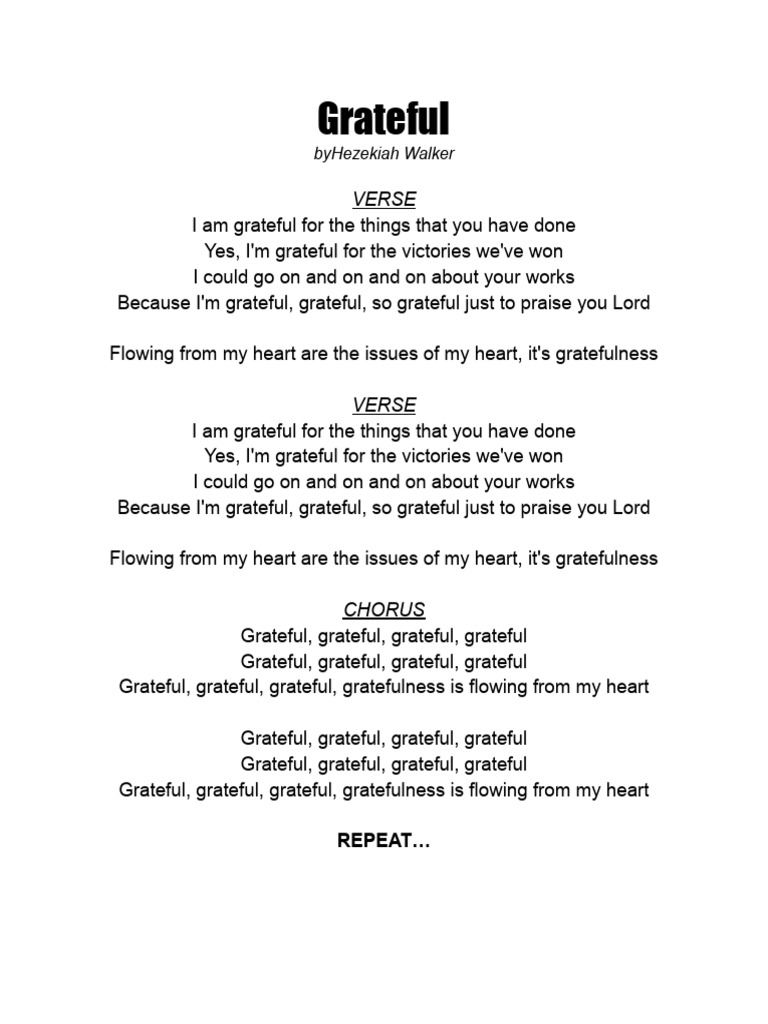 Grateful
byHezekiah Walker

VERSE
I am grateful for the things that you have done
Yes, I'm grateful for the victories we've won
I could go on and on and on about your works
Because I'm grateful, grateful, so grateful just to praise you Lord

Flowing from my heart are the issues of my heart, it's gratefulness

VERSE
I am grateful for the things that you have done
Yes, I'm grateful for the victories we've won
I could go on and on and on about your works
Because I'm grateful, grateful, so grateful just to praise you Lord

Flowing from my heart are the issues of my heart, it's gratefulness

CHORUS
Grateful, grateful, grateful, grateful
Grateful, grateful, grateful, grateful
Grateful, grateful, grateful, gratefulness is flowing from my heart

Grateful, grateful, grateful, grateful
Grateful, grateful, grateful, grateful
Grateful, grateful, grateful, gratefulness is flowing from my heart

REPEAT…